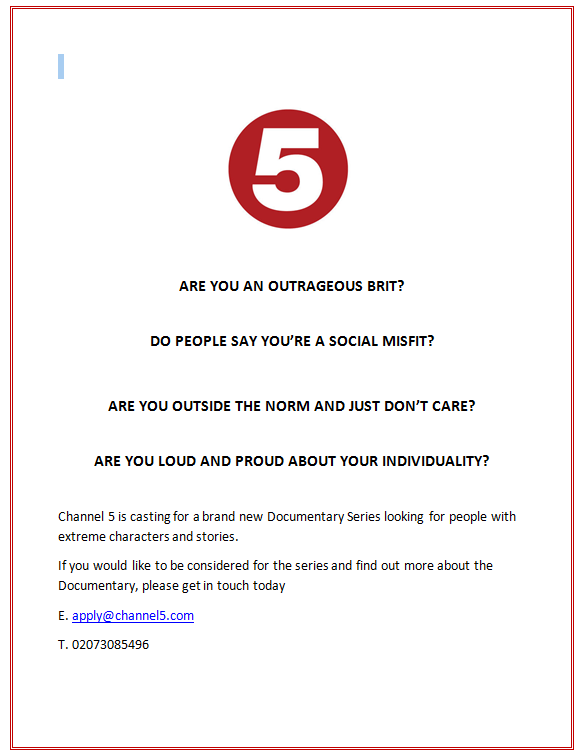 5

ARE YOU AN OUTRAGEOUS BRIT?

DO PEOPLE SAY YOU'RE A SOCIAL MISFIT?

ARE YOU OUTSIDE THE NORM AND JUST DON'T CARE?

ARE YOU LOUD AND PROUD ABOUT YOUR INDIVIDUALITY?

Channel 5 is casting for a brand new Documentary Series looking for people with extreme characters and stories.

If you would like to be considered for the series and find out more about the Documentary, please get in touch today

E. apply@channel5.com

T. 02073085496